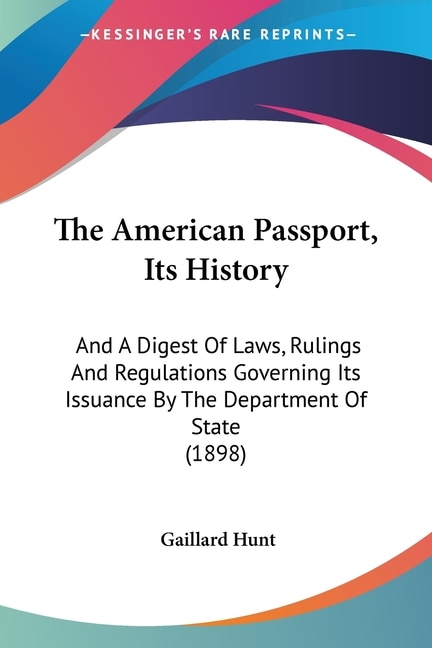 —KESSINGER'S RARE REPRINTS—

The American Passport, Its History

And A Digest Of Laws, Rulings And Regulations Governing Its Issuance By The Department Of State
(1898)

Gaillard Hunt